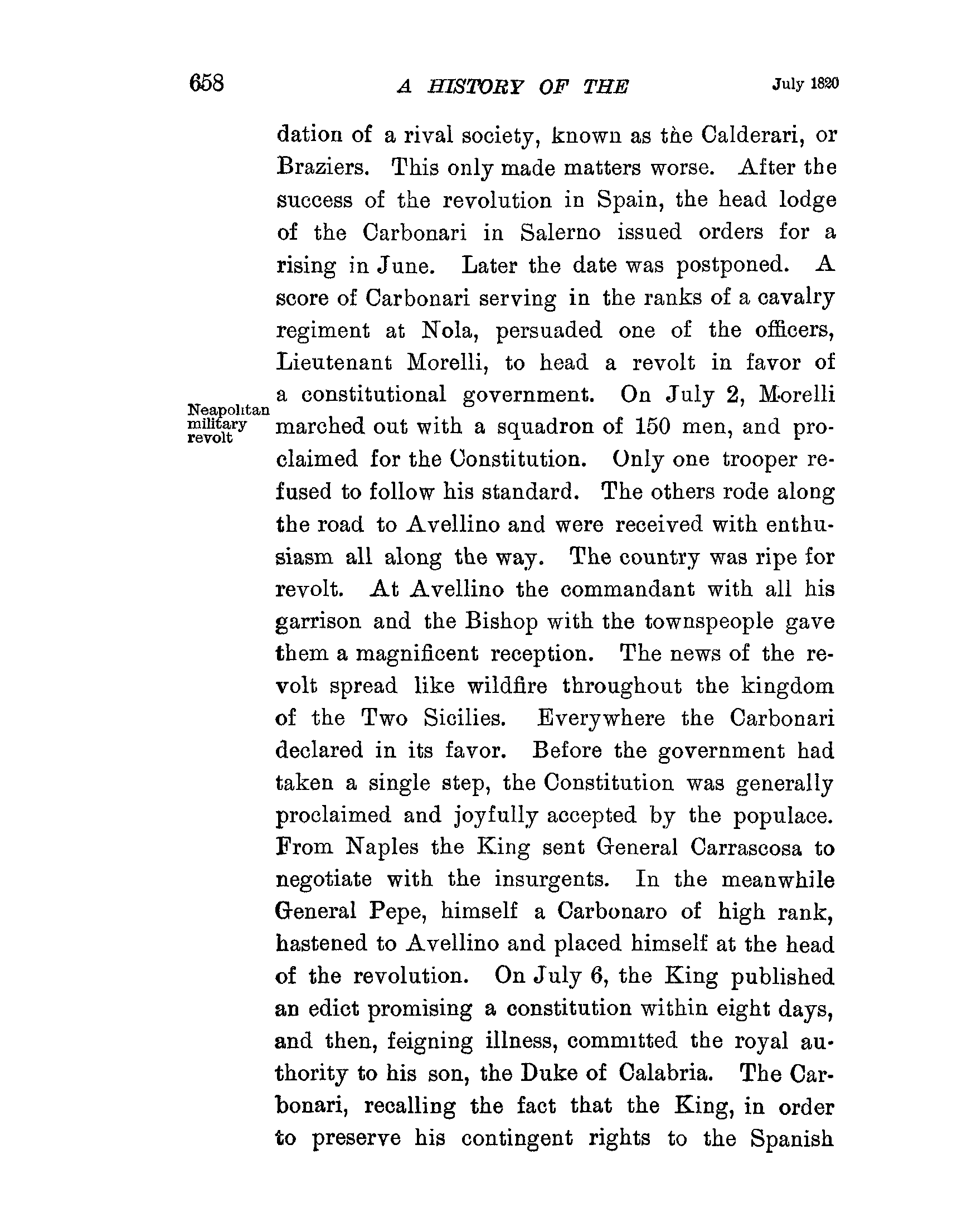 658 A HISTORY OF THE July 1820

dation of a rival society, known as the Calderari, or Braziers. This only made matters worse. After the success of the revolution in Spain, the head lodge of the Carbonari in Salerno issued orders for a rising in June. Later the date was postponed. A score of Carbonari serving in the ranks of a cavalry regiment at Nola, persuaded one of the officers, Lieutenant Morelli, to head a revolt in favor of a constitutional government. On July 2, Morelli marched out with a squadron of 150 men, and proclaimed for the Constitution. Only one trooper refused to follow his standard. The others rode along the road to Avellino and were received with enthusiasm all along the way. The country was ripe for revolt. At Avellino the commandant with all his garrison and the Bishop with the townspeople gave them a magnificent reception. The news of the revolt spread like wildfire throughout the kingdom of the Two Sicilies. Everywhere the Carbonari declared in its favor. Before the government had taken a single step, the Constitution was generally proclaimed and joyfully accepted by the populace. From Naples the King sent General Carrascosa to negotiate with the insurgents. In the meanwhile General Pepe, himself a Carbonaro of high rank, hastened to Avellino and placed himself at the head of the revolution. On July 6, the King published an edict promising a constitution within eight days, and then, feigning illness, committed the royal authority to his son, the Duke of Calabria. The Carbonari, recalling the fact that the King, in order to preserve his contingent rights to the Spanish

Neapolitan military revolt